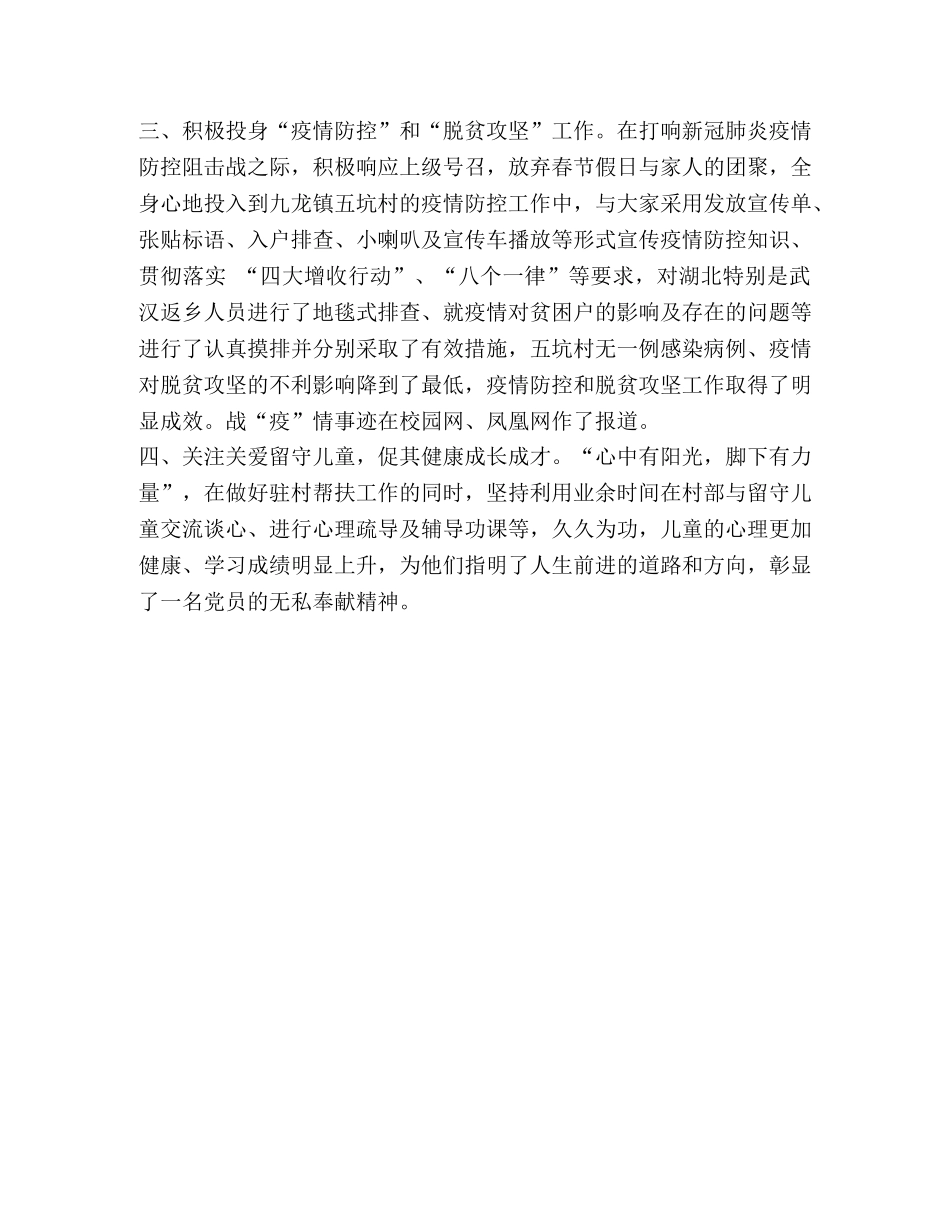 三、积极投身“疫情防控”和“脱贫攻坚”工作。在打响新冠肺炎疫情防控阻击战之际，积极响应上级号召，放弃春节假日与家人的团聚，全身心地投入到九龙镇五坑村的疫情防控工作中，与大家采用发放宣传单、张贴标语、入户排查、小喇叭及宣传车播放等形式宣传疫情防控知识、贯彻落实 “四大增收行动”、“八个一律”等要求，对湖北特别是武汉返乡人员进行了地毯式排查、就疫情对贫困户的影响及存在的问题等进行了认真摸排并分别采取了有效措施，五坑村无一例感染病例、疫情对脱贫攻坚的不利影响降到了最低，疫情防控和脱贫攻坚工作取得了明显成效。战“疫”情事迹在校园网、凤凰网作了报道。
四、关注关爱留守儿童，促其健康成长成才。“心中有阳光，脚下有力量”，在做好驻村帮扶工作的同时，坚持利用业余时间在村部与留守儿童交流谈心、进行心理疏导及辅导功课等，久久为功，儿童的心理更加健康、学习成绩明显上升，为他们指明了人生前进的道路和方向，彰显了一名党员的无私奉献精神。